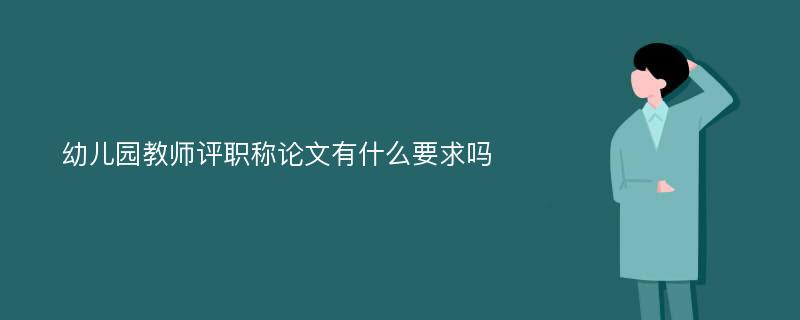 幼儿园教师评职称论文有什么要求吗